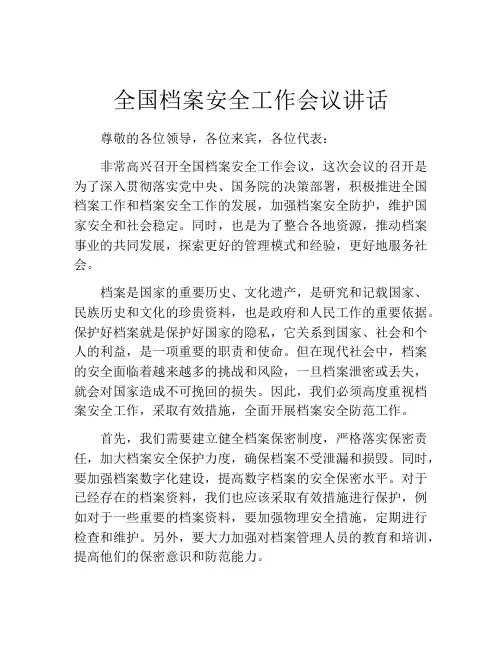 全国档案安全工作会议讲话

尊敬的各位领导，各位来宾，各位代表：

非常高兴召开全国档案安全工作会议，这次会议的召开是为了深入贯彻落实党中央、国务院的决策部署，积极推进全国档案工作和档案安全工作的发展，加强档案安全防护，维护国家安全和社会稳定。同时，也是为了整合各地资源，推动档案事业的共同发展，探索更好的管理模式和经验，更好地服务社会。

档案是国家的重要历史、文化遗产，是研究和记载国家、民族历史和文化的珍贵资料，也是政府和人民工作的重要依据。保护好档案就是保护好国家的隐私，它关系到国家、社会和个人的利益，是一项重要的职责和使命。但在现代社会中，档案的安全面临着越来越多的挑战和风险，一旦档案泄密或丢失，就会对国家造成不可挽回的损失。因此，我们必须高度重视档案安全工作，采取有效措施，全面开展档案安全防范工作。

首先，我们需要建立健全档案保密制度，严格落实保密责任，加大档案安全保护力度，确保档案不受泄漏和损毁。同时，要加强档案数字化建设，提高数字档案的安全保密水平。对于已经存在的档案资料，我们也应该采取有效措施进行保护，例如对于一些重要的档案资料，要加强物理安全措施，定期进行检查和维护。另外，要大力加强对档案管理人员的教育和培训，提高他们的保密意识和防范能力。